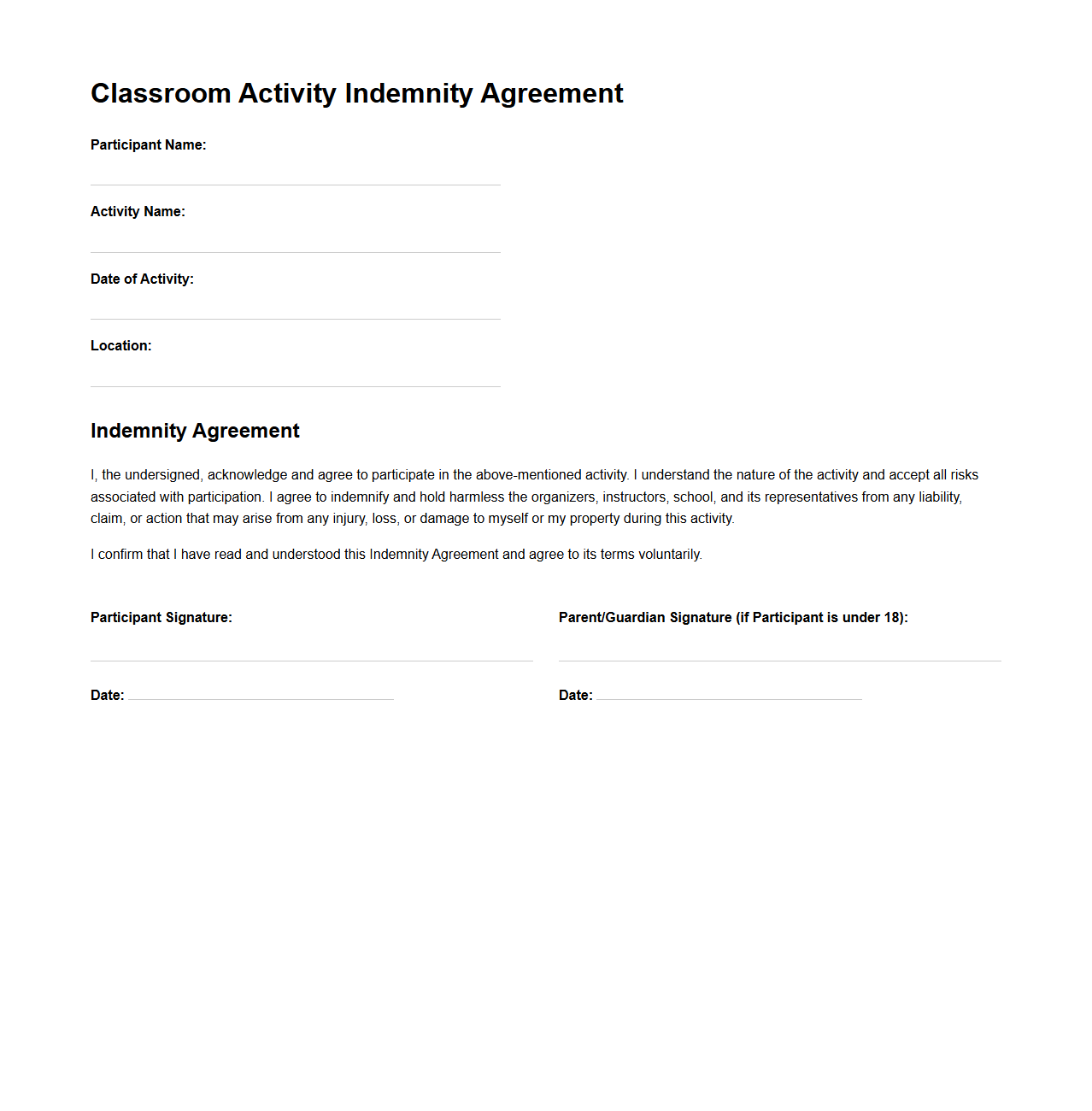 Classroom Activity Indemnity Agreement

Participant Name:

Activity Name:

Date of Activity:

Location:

Indemnity Agreement

I, the undersigned, acknowledge and agree to participate in the above-mentioned activity. I understand the nature of the activity and accept all risks associated with participation. I agree to indemnify and hold harmless the organizers, instructors, school, and its representatives from any liability, claim, or action that may arise from any injury, loss, or damage to myself or my property during this activity.

I confirm that I have read and understood this Indemnity Agreement and agree to its terms voluntarily.

Participant Signature:

Date:

Parent/Guardian Signature (if Participant is under 18):

Date: